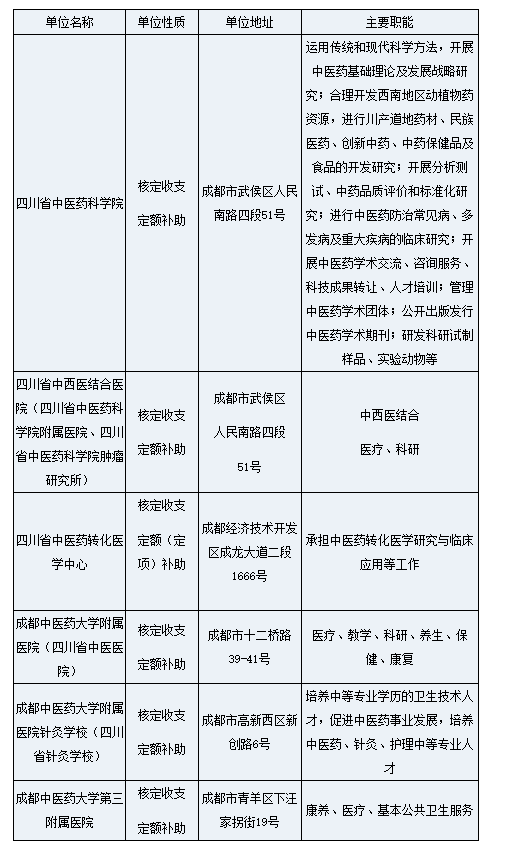 | 单位名称 | 单位性质 | 单位地址 | 主要职能 |
|---|---|---|---|
| 四川省中医药科学院 | 核定收支定额补助 | 成都市武侯区人民南路四段51号 | 运用传统和现代科学方法，开展中医药基础理论及发展战略研究；合理开发西南地区动植物药资源，进行川产道地药材、民族医药、创新中药、中药保健品及食品的开发研究；开展分析测试、中药品质评价和标准化研究；进行中医药防治常见病、多发病及重大疾病的临床研究；开展中医药学术交流、咨询服务、科技成果转让、人才培训；管理中医药学术团体；公开出版发行中医药学术期刊；研发科研试制样品、实验动物等 |
| 四川省中西医结合医院（四川省中医药科学院附属医院、四川省中医药科学院肿瘤研究所） | 核定收支定额补助 | 成都市武侯区人民南路四段51号 | 中西医结合医疗、科研 |
| 四川省中医药转化医学中心 | 核定收支定额（定项）补助 | 成都经济技术开发区成龙大道二段1666号 | 承担中医药转化医学研究与临床应用等工作 |
| 成都中医药大学附属医院（四川省中医医院） | 核定收支定额补助 | 成都市十二桥路39-41号 | 医疗、教学、科研、养生、保健、康复 |
| 成都中医药大学附属医院针灸学校（四川省针灸学校） | 核定收支定额补助 | 成都市高新西区新创路6号 | 培养中等专业学历的卫生技术人才，促进中医药事业发展，培养中医药、针灸、护理中等专业人才 |
| 成都中医药大学第三附属医院 | 核定收支定额补助 | 成都市青羊区下汪家拐街19号 | 康养、医疗、基本公共卫生服务 |